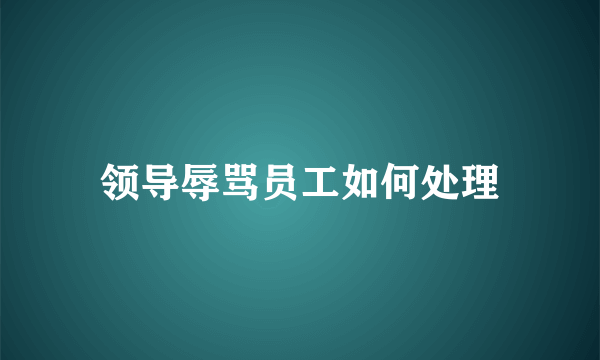 领导辱骂员工如何处理